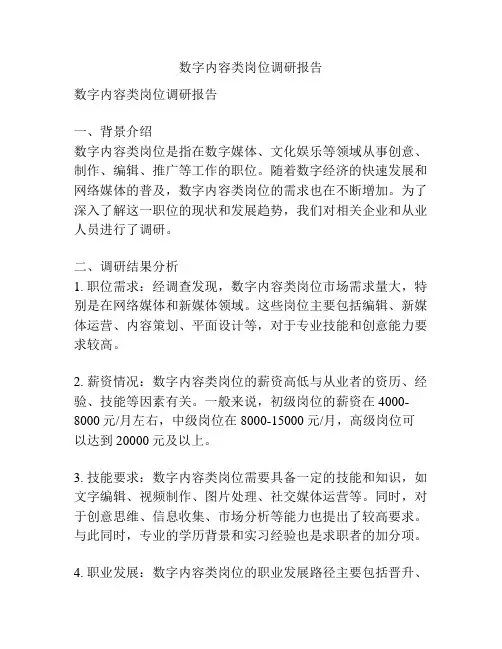 数字内容类岗位调研报告

数字内容类岗位调研报告

一、背景介绍
数字内容类岗位是指在数字媒体、文化娱乐等领域从事创意、制作、编辑、推广等工作的职位。随着数字经济的快速发展和网络媒体的普及，数字内容类岗位的需求也在不断增加。为了深入了解这一职位的现状和发展趋势，我们对相关企业和从业人员进行了调研。

二、调研结果分析
1. 职位需求：经调查发现，数字内容类岗位市场需求量大，特别是在网络媒体和新媒体领域。这些岗位主要包括编辑、新媒体运营、内容策划、平面设计等，对于专业技能和创意能力要求较高。

2. 薪资情况：数字内容类岗位的薪资高低与从业者的资历、经验、技能等因素有关。一般来说，初级岗位的薪资在 4000-8000 元/月左右，中级岗位在 8000-15000 元/月，高级岗位可以达到 20000 元及以上。

3. 技能要求：数字内容类岗位需要具备一定的技能和知识，如文字编辑、视频制作、图片处理、社交媒体运营等。同时，对于创意思维、信息收集、市场分析等能力也提出了较高要求。与此同时，专业的学历背景和实习经验也是求职者的加分项。

4. 职业发展：数字内容类岗位的职业发展路径主要包括晋升、